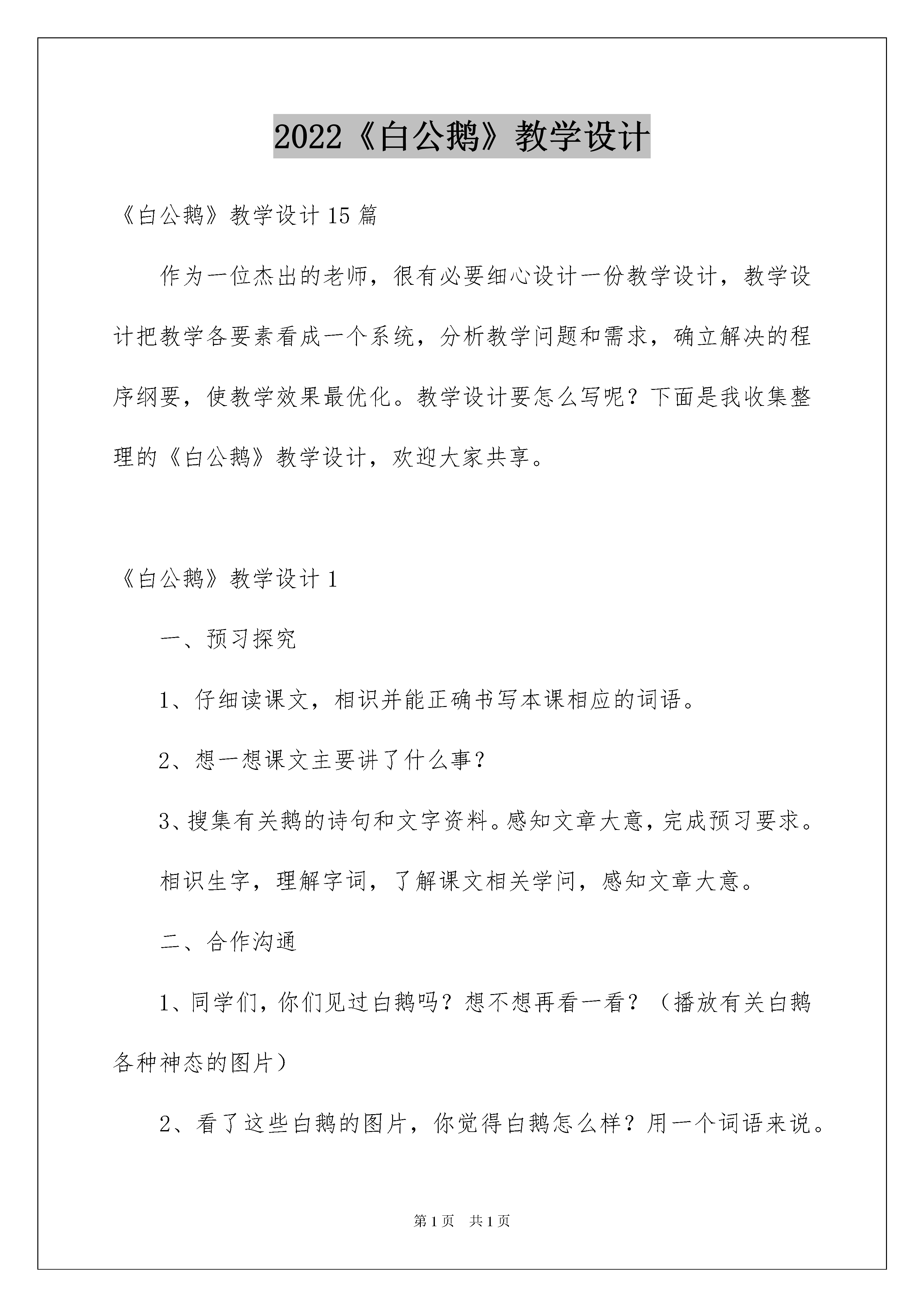 2022《白公鹅》教学设计

《白公鹅》教学设计 15 篇

作为一位杰出的老师，很有必要细心设计一份教学设计，教学设计把教学各要素看成一个系统，分析教学问题和需求，确立解决的程序纲要，使教学效果最优化。教学设计要怎么写呢？下面是我收集整理的《白公鹅》教学设计，欢迎大家共享。

《白公鹅》教学设计 1

一、预习探究

1、仔细读课文，相识并能正确书写本课相应的词语。

2、想一想课文主要讲了什么事？

3、搜集有关鹅的诗句和文字资料。感知文章大意，完成预习要求。

相识生字，理解字词，了解课文相关学问，感知文章大意。

二、合作沟通

1、同学们，你们见过白鹅吗？想不想再看一看？（播放有关白鹅各种神态的图片）

2、看了这些白鹅的图片，你觉得白鹅怎么样？用一个词语来说。

第 1 页　共 1 页